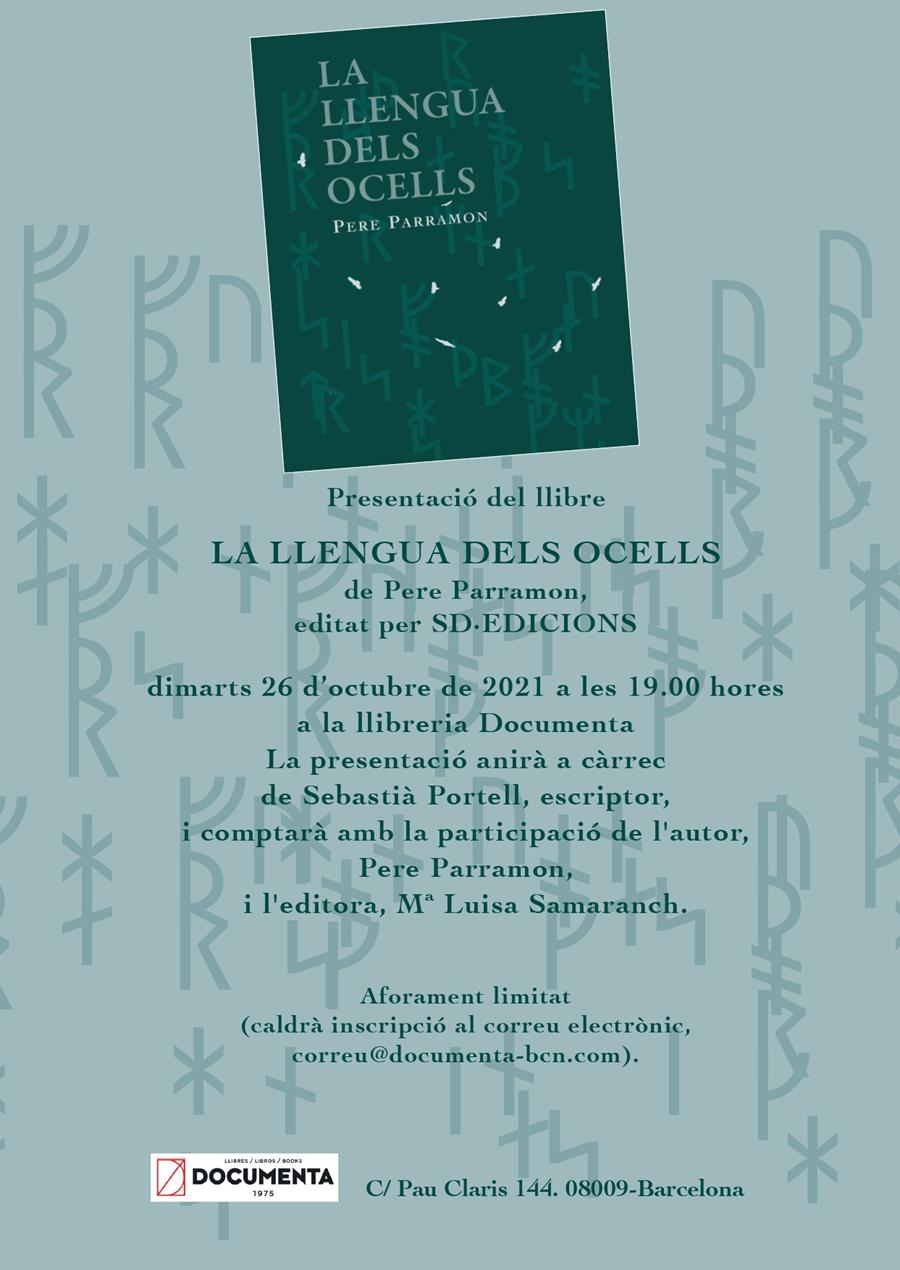 LA LLENGUA DELS OCELLS
PERE PARRAMON

Presentació del llibre

LA LLENGUA DELS OCELLS
de Pere Parramon,
editat per SD·EDICIONS

dimarts 26 d'octubre de 2021 a les 19.00 hores
a la llibreria Documenta
La presentació anirà a càrrec
de Sebastià Portell, escriptor,
i comptarà amb la participació de l'autor,
Pere Parramon,
i l'editora, Mª Luisa Samaranch.

Aforament limitat
(caldrà inscripció al correu electrònic,
correu@documenta-bcn.com).

LLIBRES / LIBROS / BOOKS
DOCUMENTA
1975

C/ Pau Claris 144. 08009-Barcelona